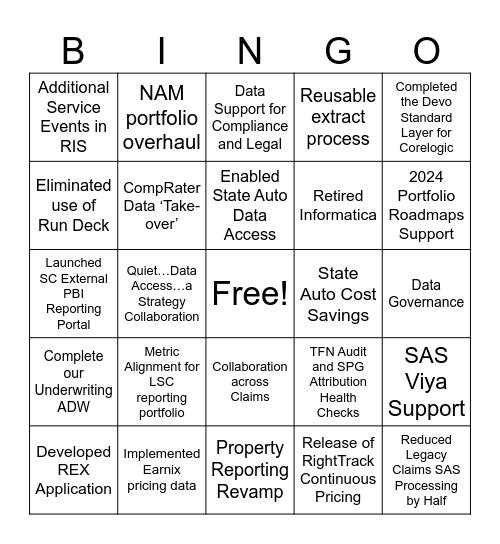 | B | I | N | G | O |
|---|---|---|---|---|
| Additional Service Events in RIS | NAM portfolio overhaul | Data Support for Compliance and Legal | Reusable extract process | Completed the Devo Standard Layer for Corelogic |
| Eliminated use of Run Deck | CompRater Data ‘Take-over’ | Enabled State Auto Data Access | Retired Informatica | 2024 Portfolio Roadmaps Support |
| Launched SC External PBI Reporting Portal | Quiet…Data Access…a Strategy Collaboration | Free! | State Auto Cost Savings | Data Governance |
| Complete our Underwriting ADW | Metric Alignment for LSC reporting portfolio | Collaboration across Claims | TFN Audit and SPG Attribution Health Checks | SAS Viya Support |
| Developed REX Application | Implemented Earnix pricing data | Property Reporting Revamp | Release of RightTrack Continuous Pricing | Reduced Legacy Claims SAS Processing by Half |